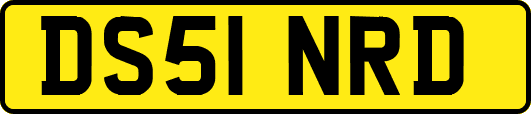 DS51 NRD